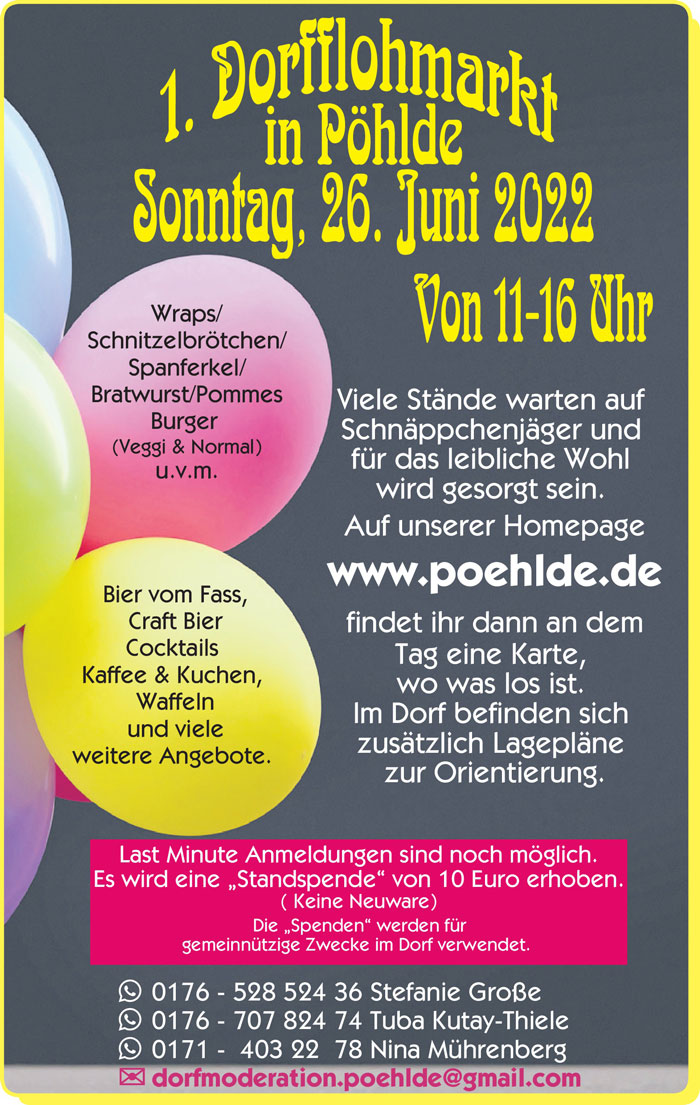 1. Dorfflohmarkt
in Pöhlde
Sonntag, 26. Juni 2022

Von 11-16 Uhr

Wraps/
Schnitzelbrötchen/
Spanferkel/
Bratwurst/Pommes
Burger
(Veggi & Normal)
u.v.m.

Bier vom Fass,
Craft Bier
Cocktails
Kaffee & Kuchen,
Waffeln
und viele
weitere Angebote.

Viele Stände warten auf Schnäppchenjäger und für das leibliche Wohl wird gesorgt sein.

Auf unserer Homepage

www.poehlde.de

findet ihr dann an dem Tag eine Karte, wo was los ist. Im Dorf befinden sich zusätzlich Lagepläne zur Orientierung.

Last Minute Anmeldungen sind noch möglich.
Es wird eine „Standspende“ von 10 Euro erhoben.
( Keine Neuware)
Die „Spenden“ werden für gemeinnützige Zwecke im Dorf verwendet.

0176 - 528 524 36 Stefanie Große
0176 - 707 824 74 Tuba Kutay-Thiele
0171 - 403 22 78 Nina Mührenberg
dorfmoderation.poehlde@gmail.com